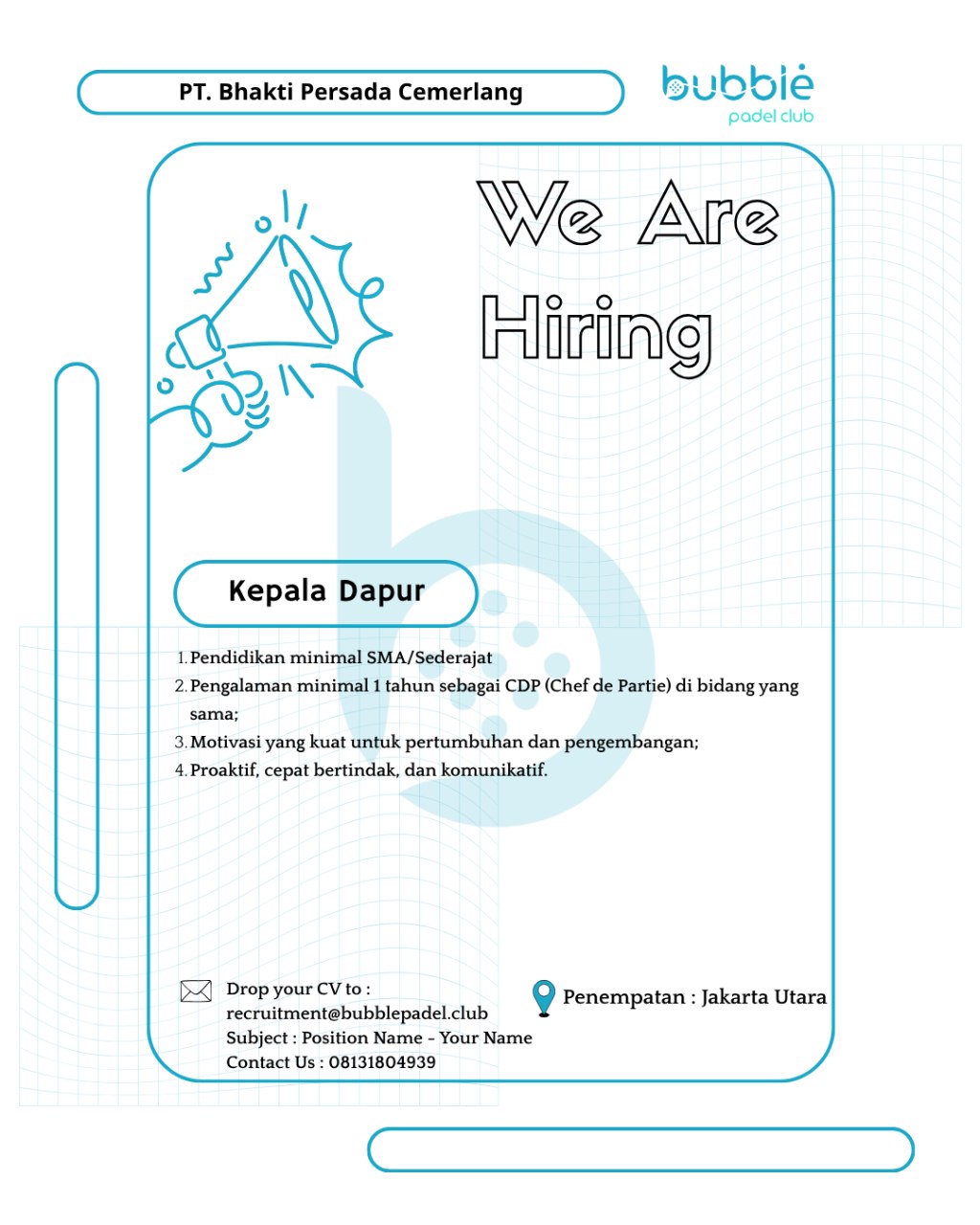 PT. Bhakti Persada Cemerlang

bubble
padel club

We Are Hiring

Kepala Dapur

1. Pendidikan minimal SMA/Sederajat
2. Pengalaman minimal 1 tahun sebagai CDP (Chef de Partie) di bidang yang sama;
3. Motivasi yang kuat untuk pertumbuhan dan pengembangan;
4. Proaktif, cepat bertindak, dan komunikatif.

Drop your CV to :
recruitment@bubblepadel.club
Subject : Position Name - Your Name
Contact Us : 08131804939

Penempatan : Jakarta Utara